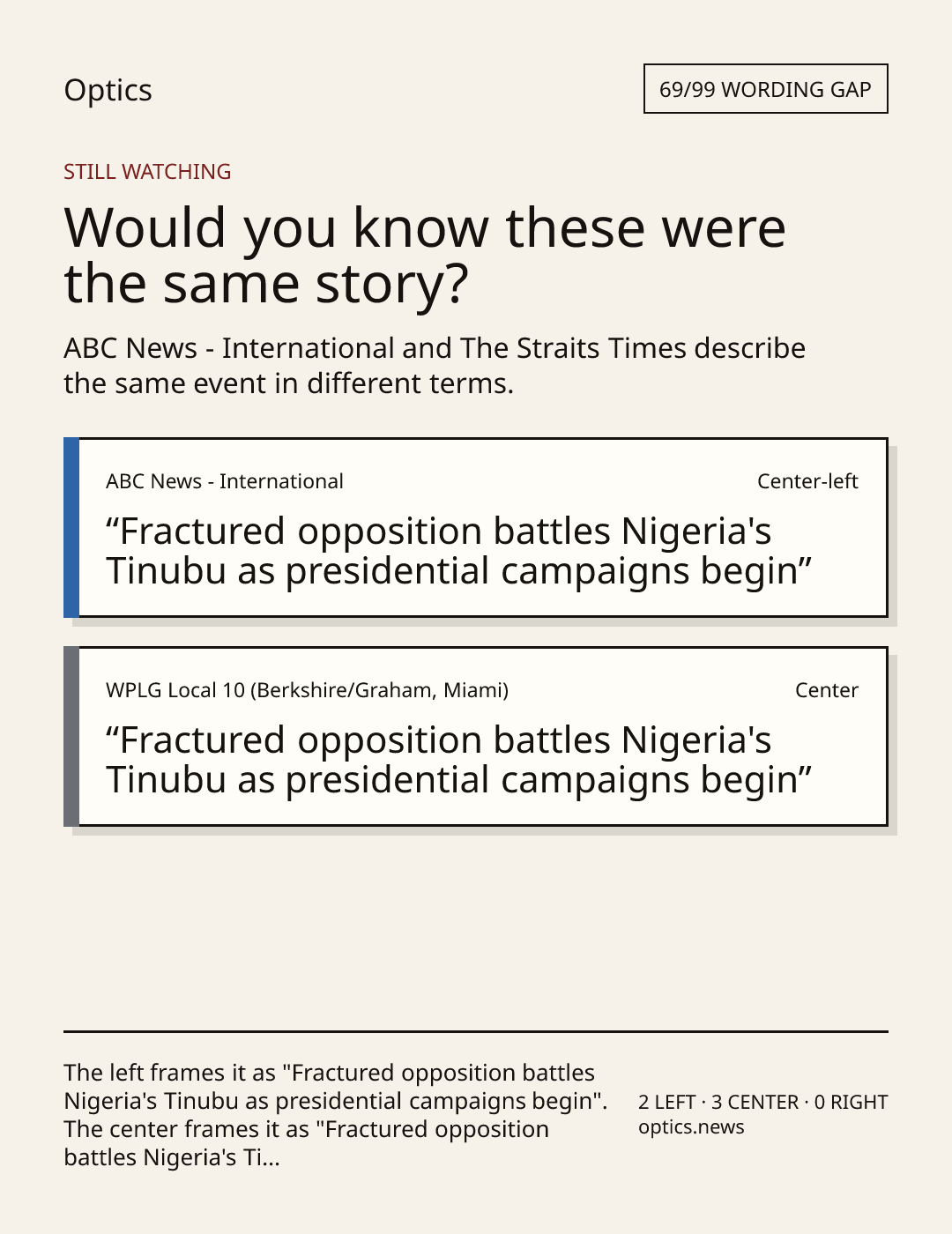 Optics

69/99 WORDING GAP

STILL WATCHING

Would you know these were the same story?

ABC News - International and The Straits Times describe the same event in different terms.

ABC News - International

Center-left

"Fractured opposition battles Nigeria's Tinubu as presidential campaigns begin"

WPLG Local 10 (Berkshire/Graham, Miami)

Center

"Fractured opposition battles Nigeria's Tinubu as presidential campaigns begin"

The left frames it as "Fractured opposition battles Nigeria's Tinubu as presidential campaigns begin". The center frames it as "Fractured opposition battles Nigeria's Ti...

2 LEFT · 3 CENTER · 0 RIGHT
optics.news